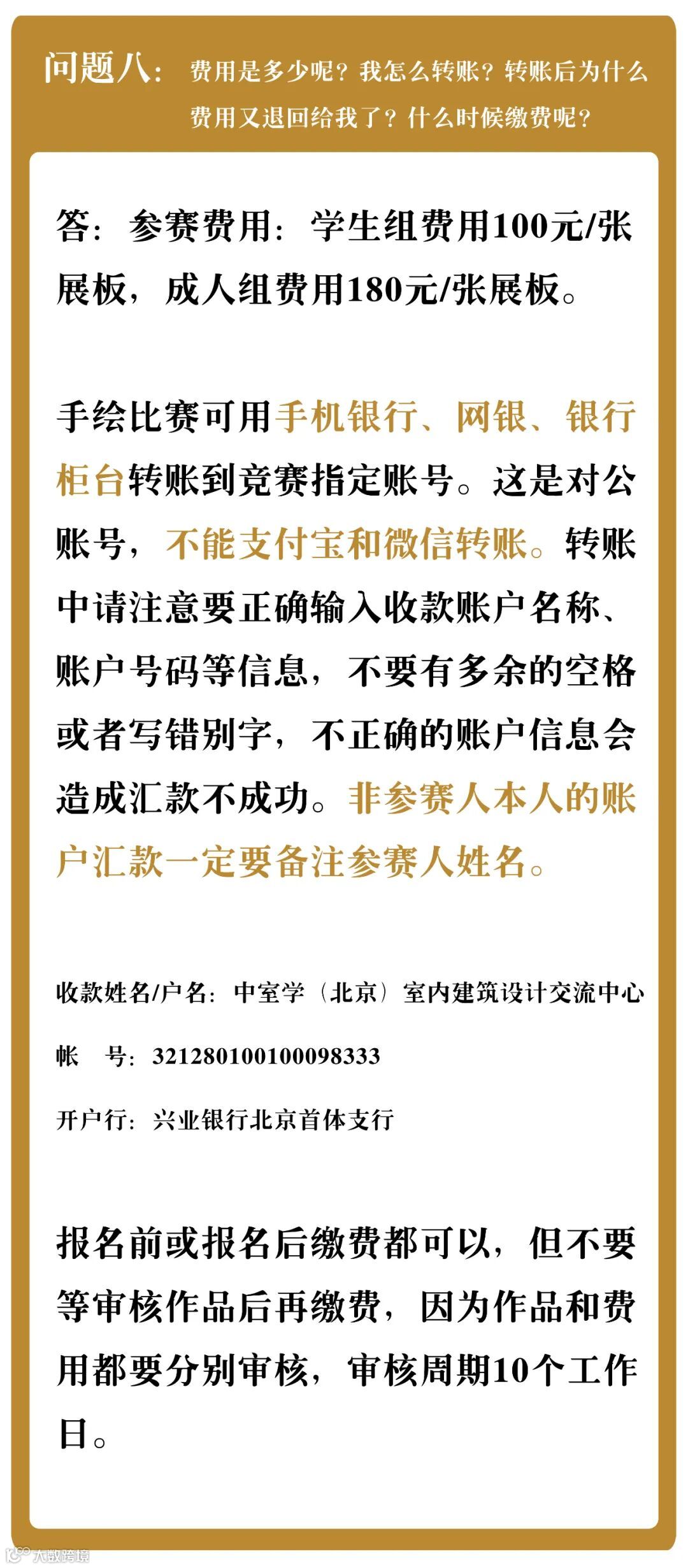 问题八：费用是多少呢？我怎么转账？转账后为什么费用又退回给我了？什么时候缴费呢？

答：参赛费用：学生组费用100元/张展板，成人组费用180元/张展板。

手绘比赛可用手机银行、网银、银行柜台转账到竞赛指定账号。这是对公账号，不能支付宝和微信转账。转账中请注意要正确输入收款账户名称、账户号码等信息，不要有多余的空格或者写错别字，不正确的账户信息会造成汇款不成功。非参赛人本人的账户汇款一定要备注参赛人姓名。

收款姓名/户名：中室学（北京）室内建筑设计交流中心

帐　号：321280100100098333

开户行：兴业银行北京首体支行

报名前或报名后缴费都可以，但不要等审核作品后再缴费，因为作品和费用都要分别审核，审核周期10个工作日。

大数跨境